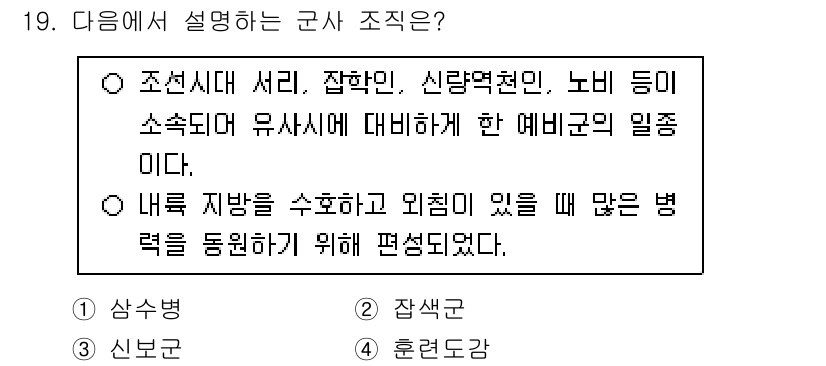 19. 다음에서 설명하는 군사 조직은?

○ 조선시대 서리, 잡학인, 신량역천인, 노비 등이 소속되어 유사시에 대비하게 한 예비군의 일종이다.
○ 내륙 지방을 수호하고 외침이 있을 때 많은 병력을 동원하기 위해 편성되었다.

① 삼수병
② 잡색군
③ 신보군
④ 훈련도감